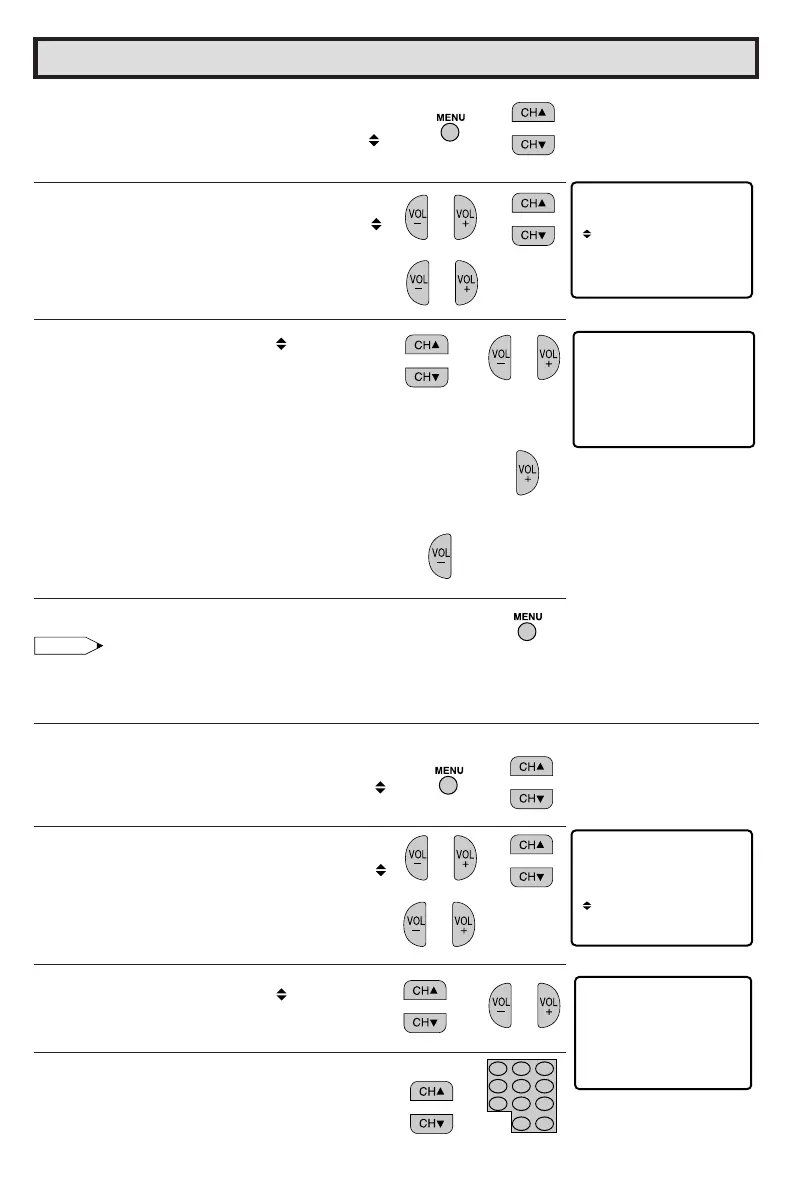 MENU

CH▲

CH▼

VOL
−

VOL
+

CH▲

CH▼

VOL
−

VOL
+

CH▲

CH▼

VOL
−

VOL
+

VOL
+

VOL
−

MENU

MENU

CH▲

CH▼

VOL
−

VOL
+

CH▲

CH▼

VOL
−

VOL
+

CH▲

CH▼

VOL
−

VOL
+

CH▲

CH▼